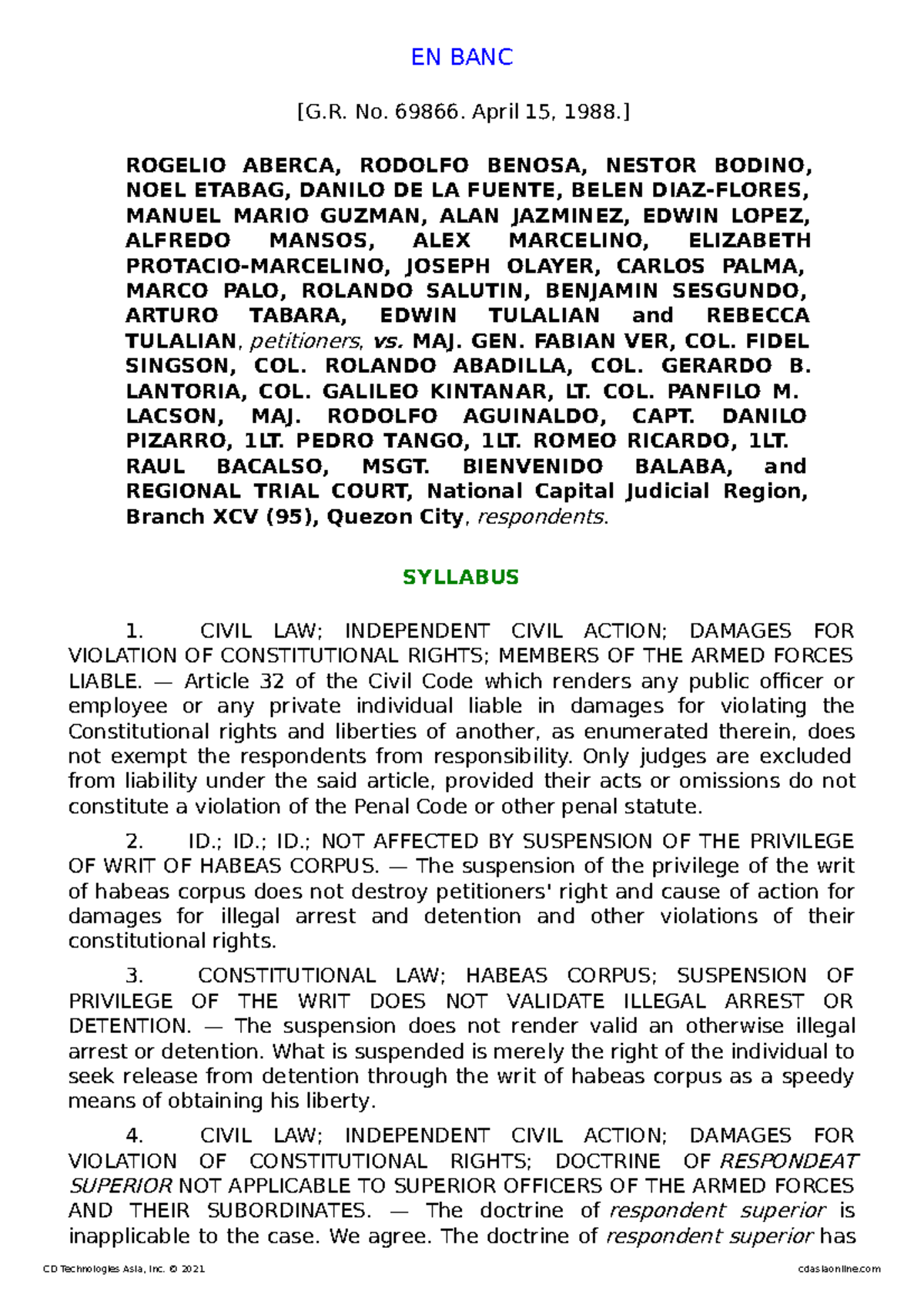 EN BANC

[G.R. No. 69866. April 15, 1988.]

ROGELIO ABERCA, RODOLFO BENOSA, NESTOR BODINO, NOEL ETABAG, DANILO DE LA FUENTE, BELEN DIAZ-FLORES, MANUEL MARIO GUZMAN, ALAN JAZMINEZ, EDWIN LOPEZ, ALFREDO MANSOS, ALEX MARCELINO, ELIZABETH PROTACIO-MARCELINO, JOSEPH OLAYER, CARLOS PALMA, MARCO PALO, ROLANDO SALUTIN, BENJAMIN SESGUNDO, ARTURO TABARA, EDWIN TULALIAN and REBECCA TULALIAN, petitioners, vs. MAJ. GEN. FABIAN VER, COL. FIDEL SINGSON, COL. ROLANDO ABADILLA, COL. GERARDO B. LANTORIA, COL. GALILEO KINTANAR, LT. COL. PANFILO M. LACSON, MAJ. RODOLFO AGUINALDO, CAPT. DANILO PIZARRO, 1LT. PEDRO TANGO, 1LT. ROMEO RICARDO, 1LT. RAUL BACALSO, MSGT. BIENVENIDO BALABA, and REGIONAL TRIAL COURT, National Capital Judicial Region, Branch XCV (95), Quezon City, respondents.

SYLLABUS

1. CIVIL LAW; INDEPENDENT CIVIL ACTION; DAMAGES FOR VIOLATION OF CONSTITUTIONAL RIGHTS; MEMBERS OF THE ARMED FORCES LIABLE. — Article 32 of the Civil Code which renders any public officer or employee or any private individual liable in damages for violating the Constitutional rights and liberties of another, as enumerated therein, does not exempt the respondents from responsibility. Only judges are excluded from liability under the said article, provided their acts or omissions do not constitute a violation of the Penal Code or other penal statute.

2. ID.; ID.; ID.; NOT AFFECTED BY SUSPENSION OF THE PRIVILEGE OF WRIT OF HABEAS CORPUS. — The suspension of the privilege of the writ of habeas corpus does not destroy petitioners' right and cause of action for damages for illegal arrest and detention and other violations of their constitutional rights.

3. CONSTITUTIONAL LAW; HABEAS CORPUS; SUSPENSION OF PRIVILEGE OF THE WRIT DOES NOT VALIDATE ILLEGAL ARREST OR DETENTION. — The suspension does not render valid an otherwise illegal arrest or detention. What is suspended is merely the right of the individual to seek release from detention through the writ of habeas corpus as a speedy means of obtaining his liberty.

4. CIVIL LAW; INDEPENDENT CIVIL ACTION; DAMAGES FOR VIOLATION OF CONSTITUTIONAL RIGHTS; DOCTRINE OF RESPONDEAT SUPERIOR NOT APPLICABLE TO SUPERIOR OFFICERS OF THE ARMED FORCES AND THEIR SUBORDINATES. — The doctrine of respondent superior is inapplicable to the case. We agree. The doctrine of respondent superior has

CD Technologies Asia, Inc. © 2021 cdasiaonline.com